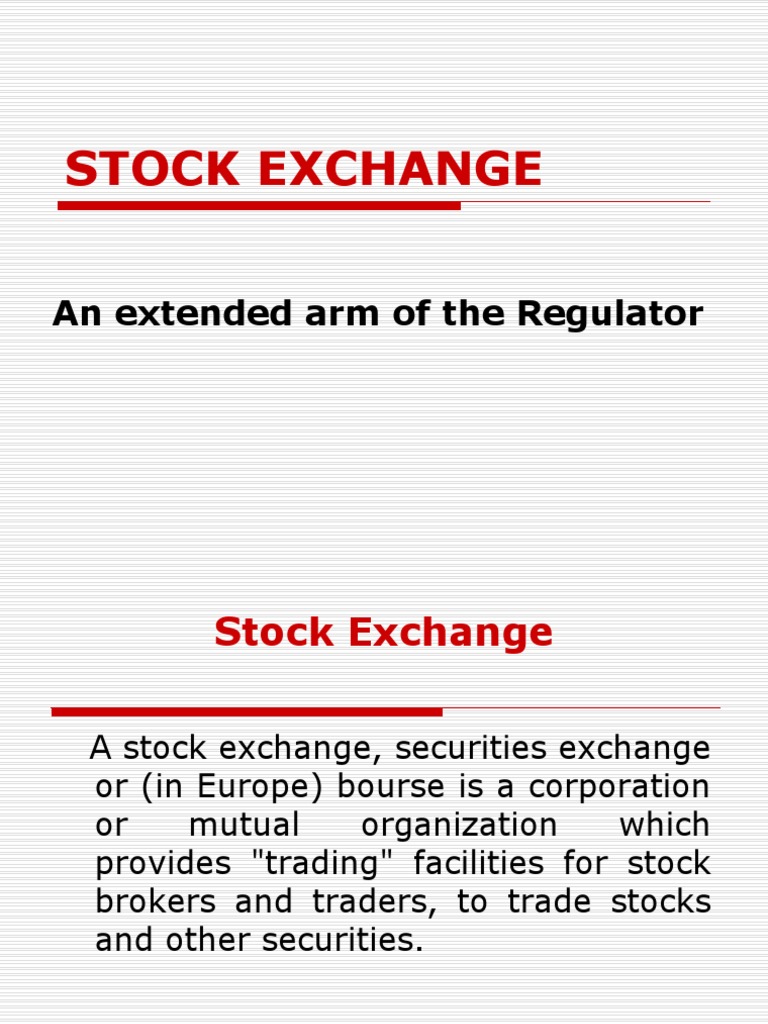 STOCK EXCHANGE

An extended arm of the Regulator

Stock Exchange

A stock exchange, securities exchange or (in Europe) bourse is a corporation or mutual organization which provides "trading" facilities for stock brokers and traders, to trade stocks and other securities.